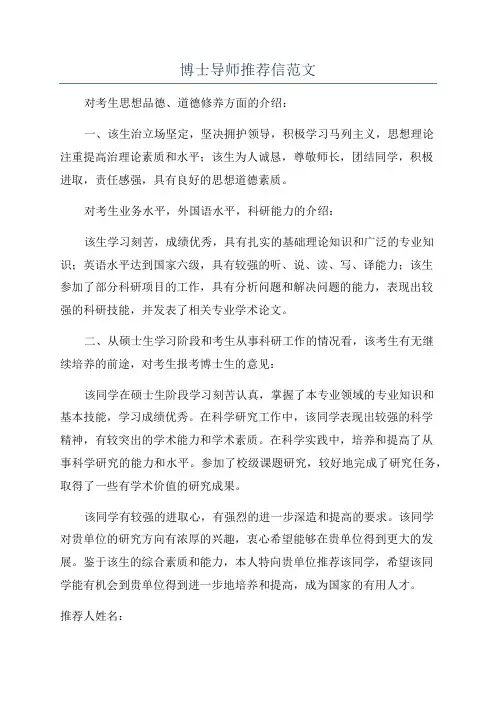 博士导师推荐信范文

对考生思想品德、道德修养方面的介绍：

一、该生治立场坚定，坚决拥护领导，积极学习马列主义，思想理论注重提高治理论素质和水平；该生为人诚恳，尊敬师长，团结同学，积极进取，责任感强，具有良好的思想道德素质。

对考生业务水平，外国语水平，科研能力的介绍：

该生学习刻苦，成绩优秀，具有扎实的基础理论知识和广泛的专业知识；英语水平达到国家六级，具有较强的听、说、读、写、译能力；该生参加了部分科研项目的工作，具有分析问题和解决问题的能力，表现出较强的科研技能，并发表了相关专业学术论文。

二、从硕士生学习阶段和考生从事科研工作的情况看，该考生有无继续培养的前途，对考生报考博士生的意见：

该同学在硕士生阶段学习刻苦认真，掌握了本专业领域的专业知识和基本技能，学习成绩优秀。在科学研究工作中，该同学表现出较强的科学精神，有较突出的学术能力和学术素质。在科学实践中，培养和提高了从事科学研究的能力和水平。参加了校级课题研究，较好地完成了研究任务，取得了一些有学术价值的研究成果。

该同学有较强的进取心，有强烈的进一步深造和提高的要求。该同学对贵单位的研究方向有浓厚的兴趣，衷心希望能够在贵单位得到更大的发展。鉴于该生的综合素质和能力，本人特向贵单位推荐该同学，希望该同学能有机会到贵单位得到进一步地培养和提高，成为国家的有用人才。

推荐人姓名：